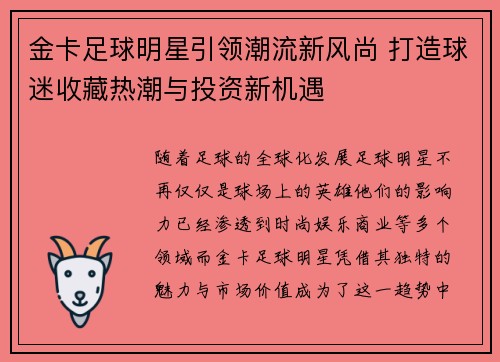 金卡足球明星引领潮流新风尚 打造球迷收藏热潮与投资新机遇

随着足球的全球化发展足球明星不再仅仅是球场上的英雄他们的影响力已经渗透到时尚娱乐商业等多个领域而金卡足球明星凭借其独特的魅力与市场价值成为了这一趋势中